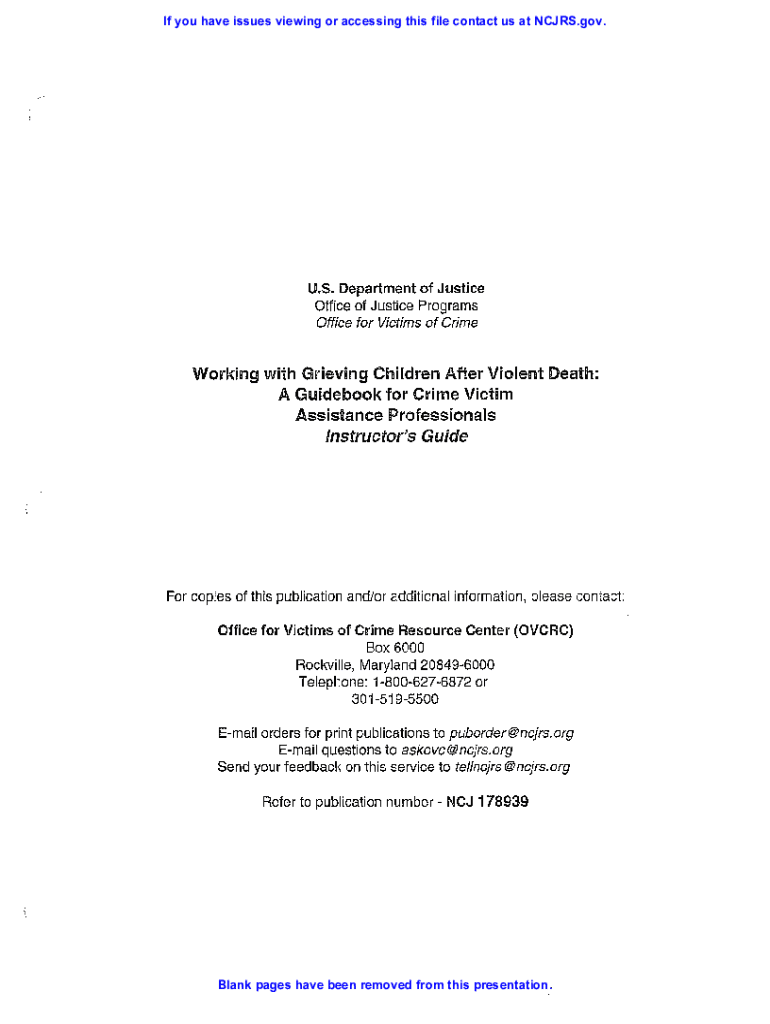 If you have issues viewing or accessing this file contact us at NCJRS.gov.

U.S. Department of Justice
Office of Justice Programs
Office for Victims of Crime

Working with Grieving Children After Violent Death: A Guidebook for Crime Victim Assistance Professionals
Instructor's Guide

For copies of this publication and/or additional information, please contact:

Office for Victims of Crime Resource Center (OVCRC)
Box 6000
Rockville, Maryland 20849-6000
Telephone: 1-800-627-6872 or
301-519-5500

E-mail orders for print publications to puborder@ncjrs.org
E-mail questions to askovc@ncjrs.org
Send your feedback on this service to tellncjrs@ncjrs.org

Refer to publication number - NCJ 178939

Blank pages have been removed from this presentation.